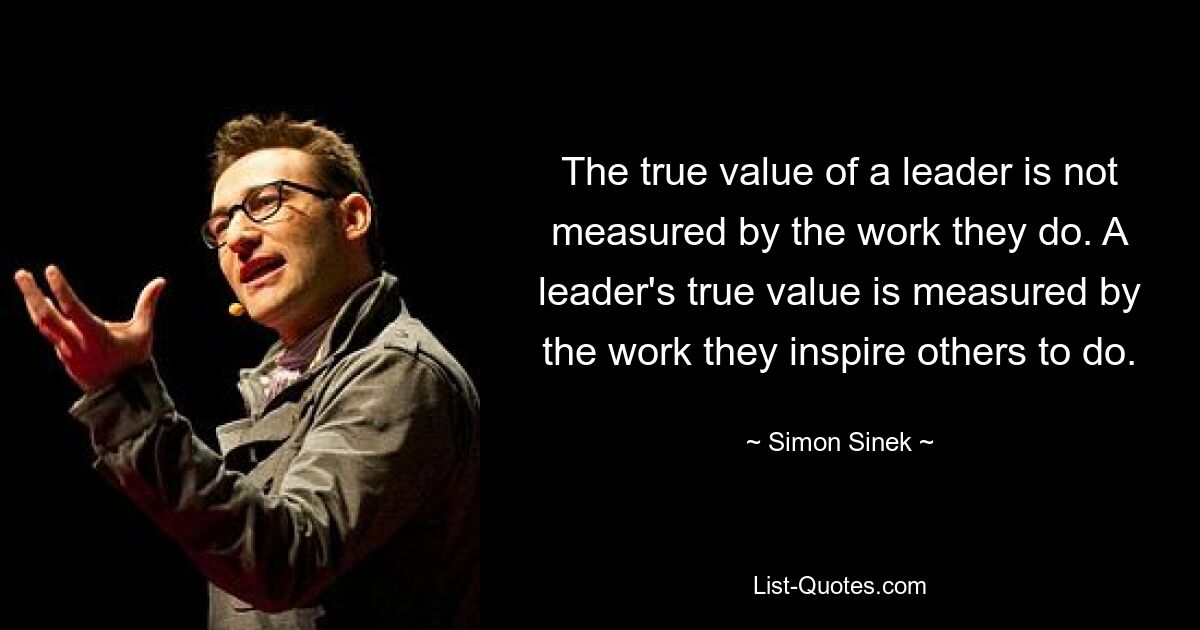 The true value of a leader is not measured by the work they do. A leader's true value is measured by the work they inspire others to do.

~ Simon Sinek ~

List-Quotes.com